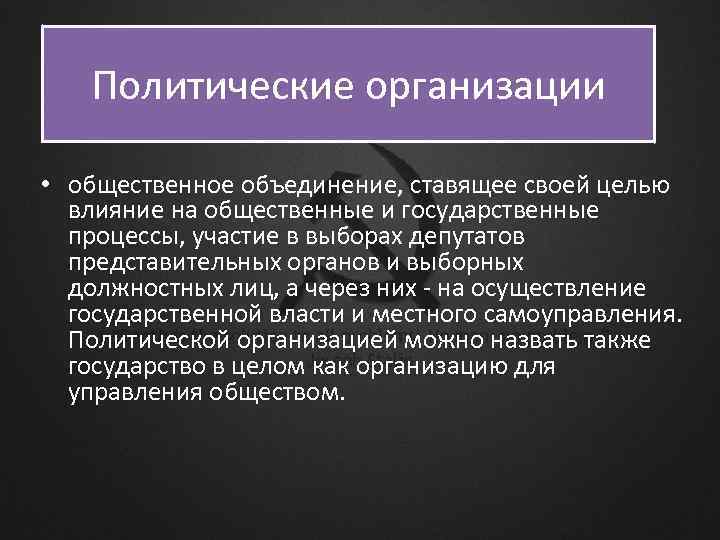 Политические организации

• общественное объединение, ставящее своей целью влияние на общественные и государственные процессы, участие в выборах депутатов представительных органов и выборных должностных лиц, а через них - на осуществление государственной власти и местного самоуправления. Политической организацией можно назвать также государство в целом как организацию для управления обществом.